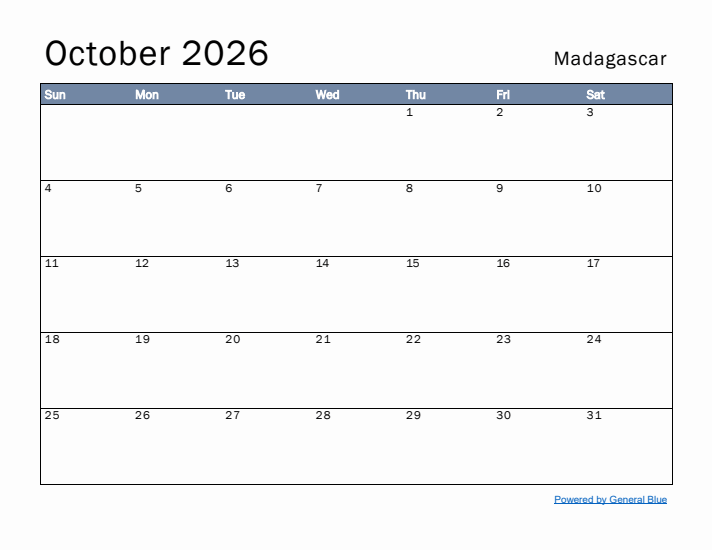 October 2026

Madagascar

| Sun | Mon | Tue | Wed | Thu | Fri | Sat |
|---|---|---|---|---|---|---|
|  |  |  |  | 1 | 2 | 3 |
| 4 | 5 | 6 | 7 | 8 | 9 | 10 |
| 11 | 12 | 13 | 14 | 15 | 16 | 17 |
| 18 | 19 | 20 | 21 | 22 | 23 | 24 |
| 25 | 26 | 27 | 28 | 29 | 30 | 31 |

Powered by General Blue